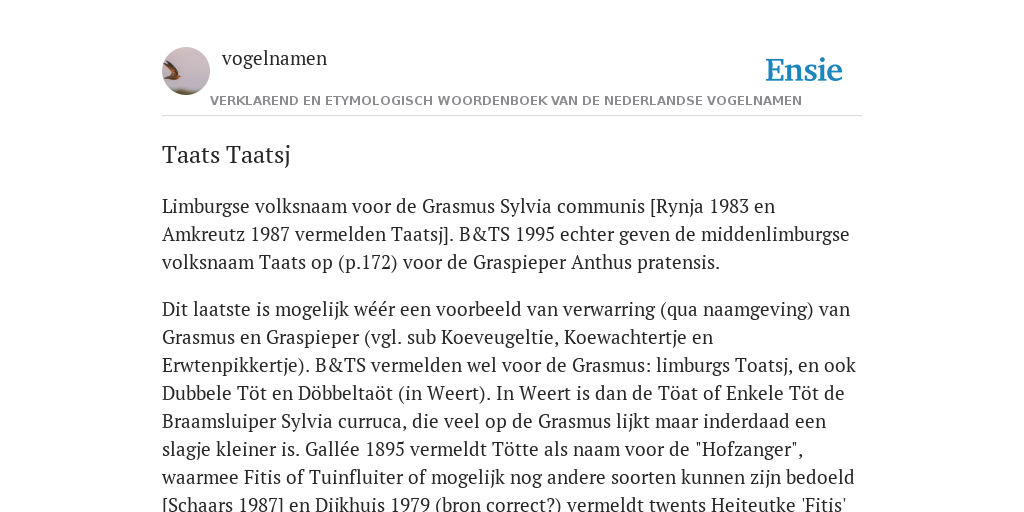 vogelnamen

Ensie

VERKLAREND EN ETYMOLOGISCH WOORDENBOEK VAN DE NEDERLANDSE VOGELNAMEN

Taats Taatsj

Limburgse volksnaam voor de Grasmus Sylvia communis [Rynja 1983 en Amkreutz 1987 vermelden Taatsj]. B&TS 1995 echter geven de middenlimburgse volksnaam Taats op (p.172) voor de Graspieper Anthus pratensis.

Dit laatste is mogelijk wéér een voorbeeld van verwarring (qua naamgeving) van Grasmus en Graspieper (vgl. sub Koeveugeltie, Koewachtertje en Erwtenpikkertje). B&TS vermelden wel voor de Grasmus: limburgs Toatsj, en ook Dubbele Töt en Döbbeltaöt (in Weert). In Weert is dan de Töat of Enkele Töt de Braamsluiper Sylvia curruca, die veel op de Grasmus lijkt maar inderdaad een slagje kleiner is. Gallée 1895 vermeldt Tötte als naam voor de "Hofzanger", waarmee Fitis of Tuinfluiter of mogelijk nog andere soorten kunnen zijn bedoeld [Schaars 1987] en Dijkhuis 1979 (bron correct?) vermeldt twents Heiteutke 'Fitis'